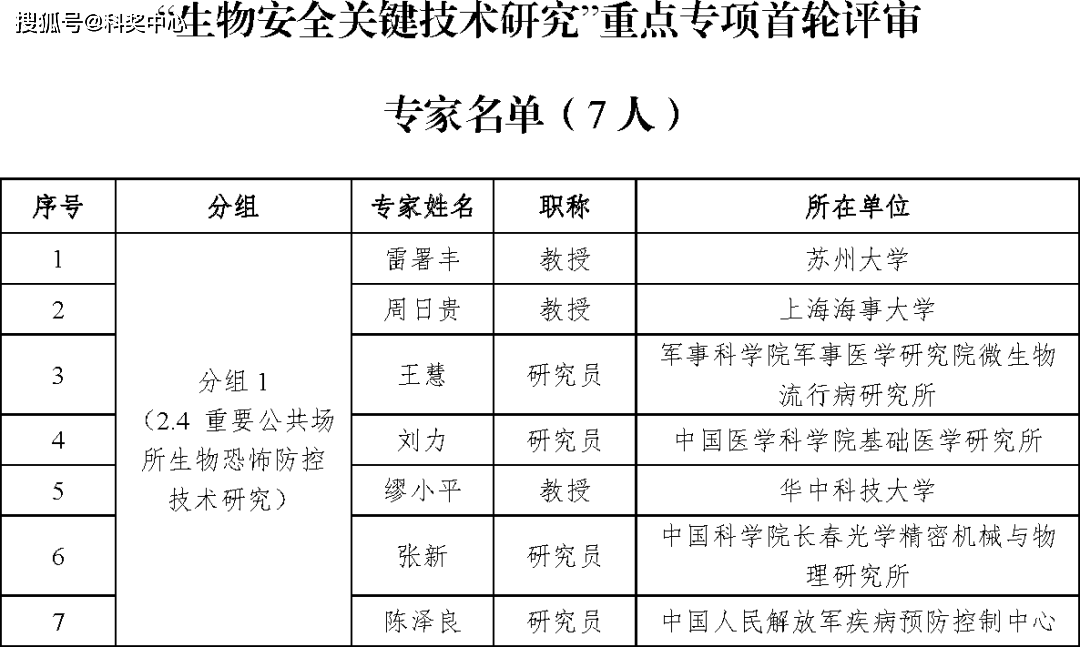 搜狐号@科奖中心

“生物安全关键技术研究”重点专项首轮评审

专家名单（7人）

| 序号 | 分组 | 专家姓名 | 职称 | 所在单位 |
|---|---|---|---|---|
| 1 | 分组 1（2.4 重要公共场所生物恐怖防控技术研究） | 雷署丰 | 教授 | 苏州大学 |
| 2 | | 周日贵 | 教授 | 上海海事大学 |
| 3 | | 王慧 | 研究员 | 军事科学院军事医学研究院微生物流行病研究所 |
| 4 | | 刘力 | 研究员 | 中国医学科学院基础医学研究所 |
| 5 | | 缪小平 | 教授 | 华中科技大学 |
| 6 | | 张新 | 研究员 | 中国科学院长春光学精密机械与物理研究所 |
| 7 | | 陈泽良 | 研究员 | 中国人民解放军疾病预防控制中心 |